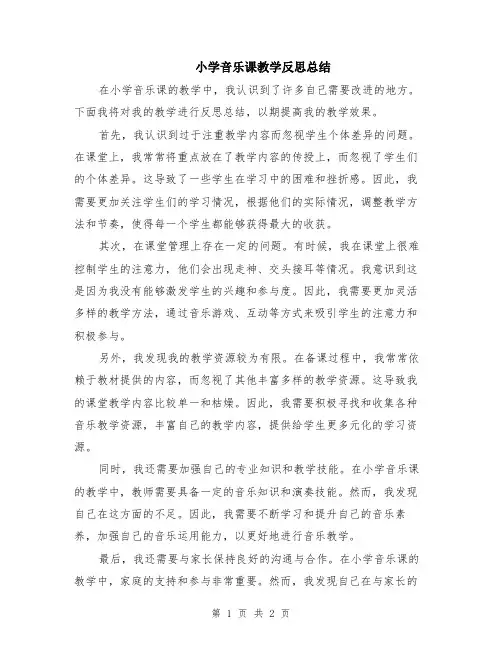 小学音乐课教学反思总结

在小学音乐课的教学中，我认识到了许多自己需要改进的地方。下面我将对我的教学进行反思总结，以期提高我的教学效果。

首先，我认识到过于注重教学内容而忽视学生个体差异的问题。在课堂上，我常常将重点放在了教学内容的传授上，而忽视了学生们的个体差异。这导致了一些学生在学习中的困难和挫折感。因此，我需要更加关注学生们的学习情况，根据他们的实际情况，调整教学方法和节奏，使得每一个学生都能够获得最大的收获。

其次，在课堂管理上存在一定的问题。有时候，我在课堂上很难控制学生的注意力，他们会出现走神、交头接耳等情况。我意识到这是因为我没有能够激发学生的兴趣和参与度。因此，我需要更加灵活多样的教学方法，通过音乐游戏、互动等方式来吸引学生的注意力和积极参与。

另外，我发现我的教学资源较为有限。在备课过程中，我常常依赖于教材提供的内容，而忽视了其他丰富多样的教学资源。这导致我的课堂教学内容比较单一和枯燥。因此，我需要积极寻找和收集各种音乐教学资源，丰富自己的教学内容，提供给学生更多元化的学习资源。

同时，我还需要加强自己的专业知识和教学技能。在小学音乐课的教学中，教师需要具备一定的音乐知识和演奏技能。然而，我发现自己在这方面的不足。因此，我需要不断学习和提升自己的音乐素养，加强自己的音乐运用能力，以更好地进行音乐教学。

最后，我还需要与家长保持良好的沟通与合作。在小学音乐课的教学中，家庭的支持和参与非常重要。然而，我发现自己在与家长的

第 1 页 共 2 页